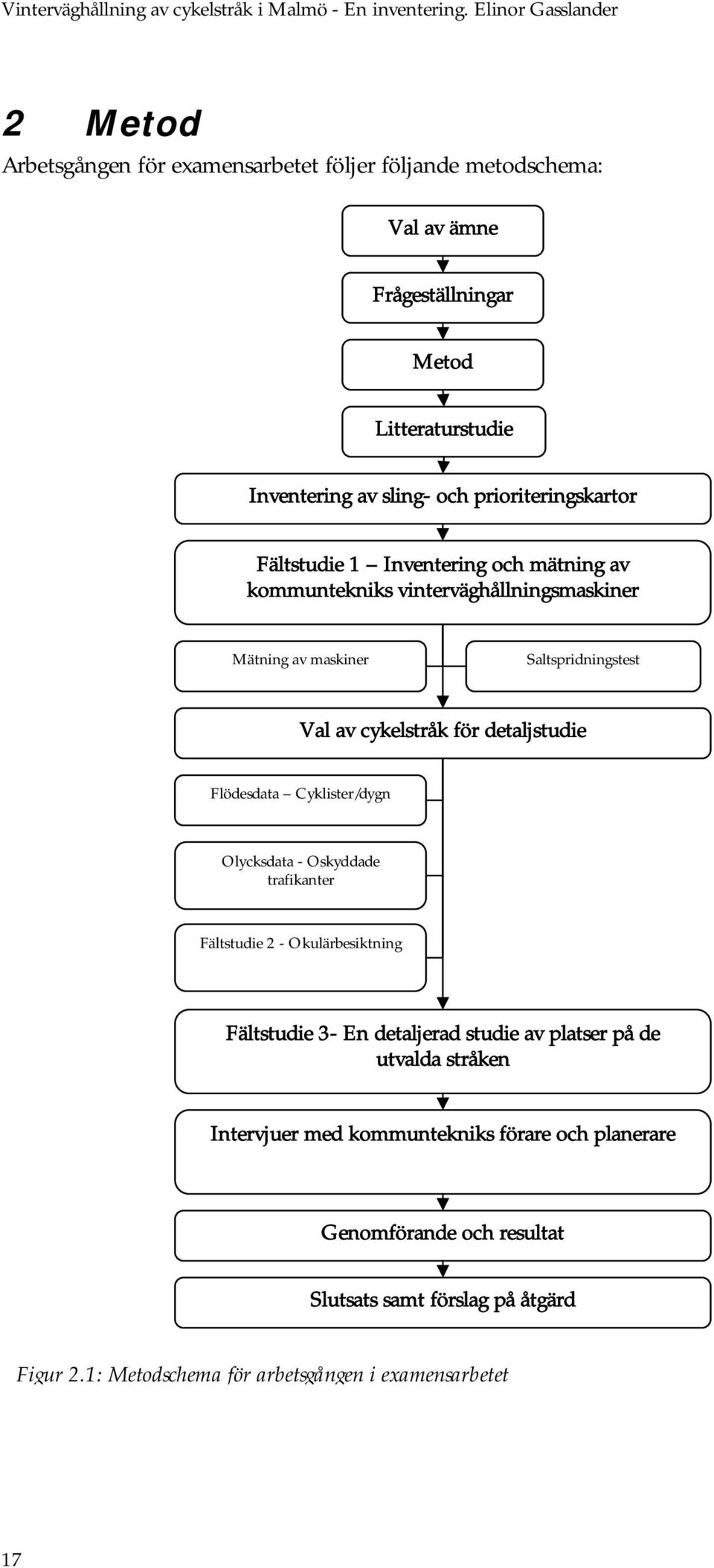 Vinterväghållning av cykelstråk i Malmö - En inventering. Elinor Gasslander

2 Metod

Arbetsgången för examensarbetet följer följande metodschema:

Val av ämne

Frågeställningar

Metod

Litteraturstudie

Inventering av sling- och prioriteringskartor

Fältstudie 1 – Inventering och mätning av kommuntekniks vinterväghållningsmaskiner

Mätning av maskiner

Saltspridningstest

Val av cykelstråk för detaljstudie

Flödesdata – Cyklister/dygn

Olycksdata - Oskyddade trafikanter

Fältstudie 2 - Okulärbesiktning

Fältstudie 3- En detaljerad studie av platser på de utvalda stråken

Intervjuer med kommuntekniks förare och planerare

Genomförande och resultat

Slutsats samt förslag på åtgärd

Figur 2.1: Metodschema för arbetsgången i examensarbetet

17